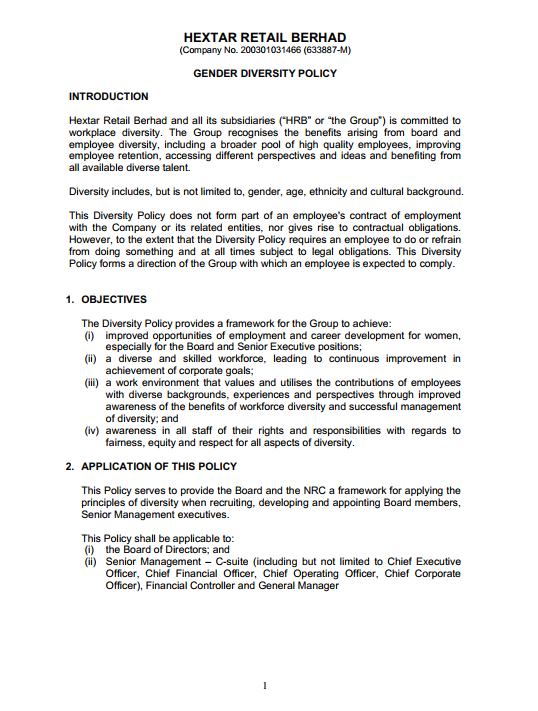 HEXTAR RETAIL BERHAD
(Company No. 200301031466 (633887-M)

GENDER DIVERSITY POLICY

INTRODUCTION

Hextar Retail Berhad and all its subsidiaries ("HRB" or "the Group") is committed to workplace diversity. The Group recognises the benefits arising from board and employee diversity, including a broader pool of high quality employees, improving employee retention, accessing different perspectives and ideas and benefiting from all available diverse talent.

Diversity includes, but is not limited to, gender, age, ethnicity and cultural background.

This Diversity Policy does not form part of an employee's contract of employment with the Company or its related entities, nor gives rise to contractual obligations. However, to the extent that the Diversity Policy requires an employee to do or refrain from doing something and at all times subject to legal obligations. This Diversity Policy forms a direction of the Group with which an employee is expected to comply.

1. OBJECTIVES

The Diversity Policy provides a framework for the Group to achieve:
(i) improved opportunities of employment and career development for women, especially for the Board and Senior Executive positions;
(ii) a diverse and skilled workforce, leading to continuous improvement in achievement of corporate goals;
(iii) a work environment that values and utilises the contributions of employees with diverse backgrounds, experiences and perspectives through improved awareness of the benefits of workforce diversity and successful management of diversity; and
(iv) awareness in all staff of their rights and responsibilities with regards to fairness, equity and respect for all aspects of diversity.

2. APPLICATION OF THIS POLICY

This Policy serves to provide the Board and the NRC a framework for applying the principles of diversity when recruiting, developing and appointing Board members, Senior Management executives.

This Policy shall be applicable to:
(i) the Board of Directors; and
(ii) Senior Management – C-suite (including but not limited to Chief Executive Officer, Chief Financial Officer, Chief Operating Officer, Chief Corporate Officer), Financial Controller and General Manager

1